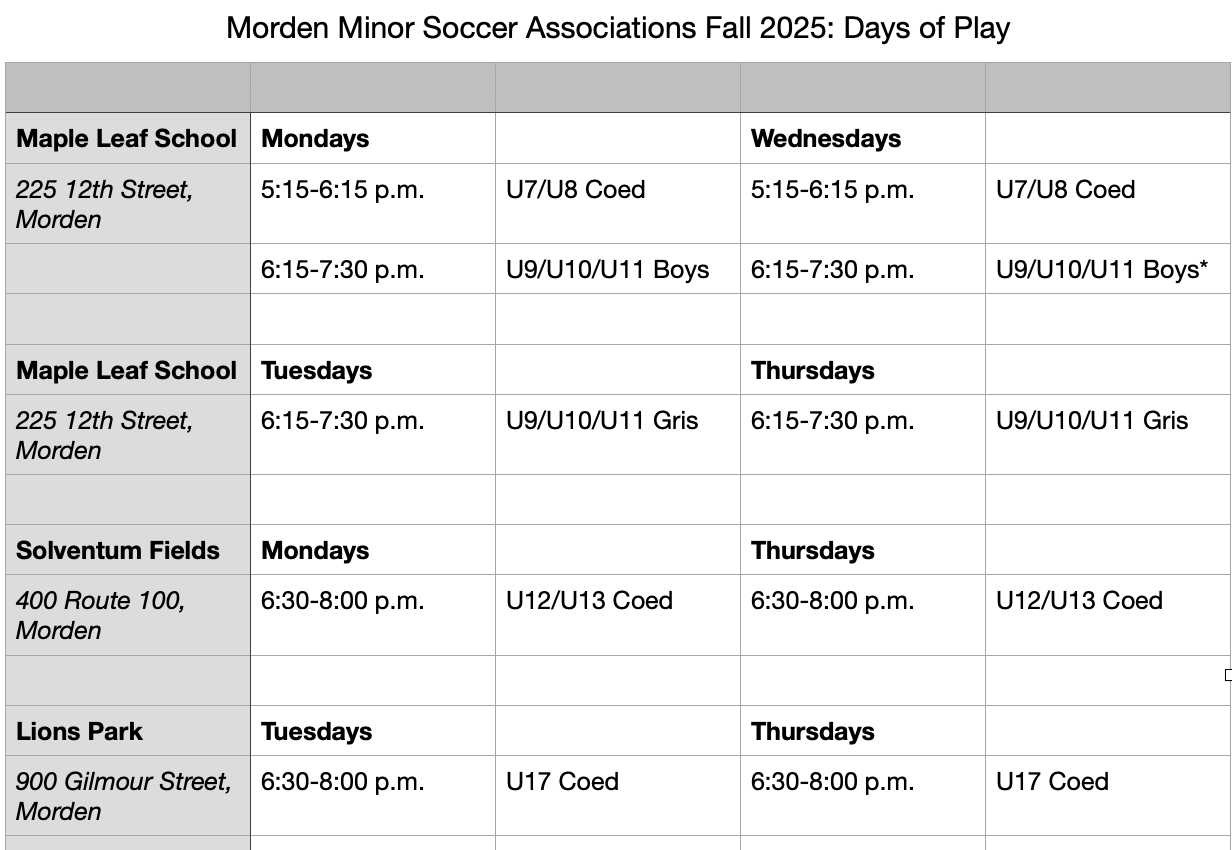 Morden Minor Soccer Associations Fall 2025: Days of Play

| | | | | |
|---|---|---|---|---|
| **Maple Leaf School** | **Mondays** | | **Wednesdays** | |
| *225 12th Street, Morden* | 5:15-6:15 p.m. | U7/U8 Coed | 5:15-6:15 p.m. | U7/U8 Coed |
| | 6:15-7:30 p.m. | U9/U10/U11 Boys | 6:15-7:30 p.m. | U9/U10/U11 Boys* |
| | | | | |
| **Maple Leaf School** | **Tuesdays** | | **Thursdays** | |
| *225 12th Street, Morden* | 6:15-7:30 p.m. | U9/U10/U11 Gris | 6:15-7:30 p.m. | U9/U10/U11 Gris |
| | | | | |
| **Solventum Fields** | **Mondays** | | **Thursdays** | |
| *400 Route 100, Morden* | 6:30-8:00 p.m. | U12/U13 Coed | 6:30-8:00 p.m. | U12/U13 Coed |
| | | | | |
| **Lions Park** | **Tuesdays** | | **Thursdays** | |
| *900 Gilmour Street, Morden* | 6:30-8:00 p.m. | U17 Coed | 6:30-8:00 p.m. | U17 Coed |